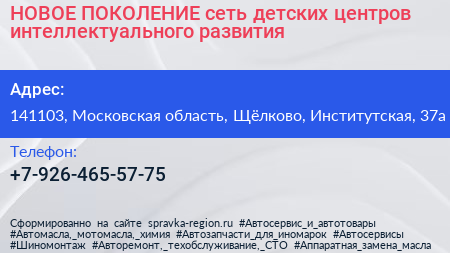 НОВОЕ ПОКОЛЕНИЕ сеть детских центров интеллектуального развития

Адрес:

141103, Московская область, Щёлково, Институтская, 37а

Телефон:

+7-926-465-57-75

Сформированно на сайте spravka-region.ru #Автосервис_и_автотовары #Автомасла,_мотомасла,_химия #Автозапчасти_для_иномарок #Автосервисы #Шиномонтаж #Авторемонт,_техобслуживание,_СТО #Аппаратная_замена_масла